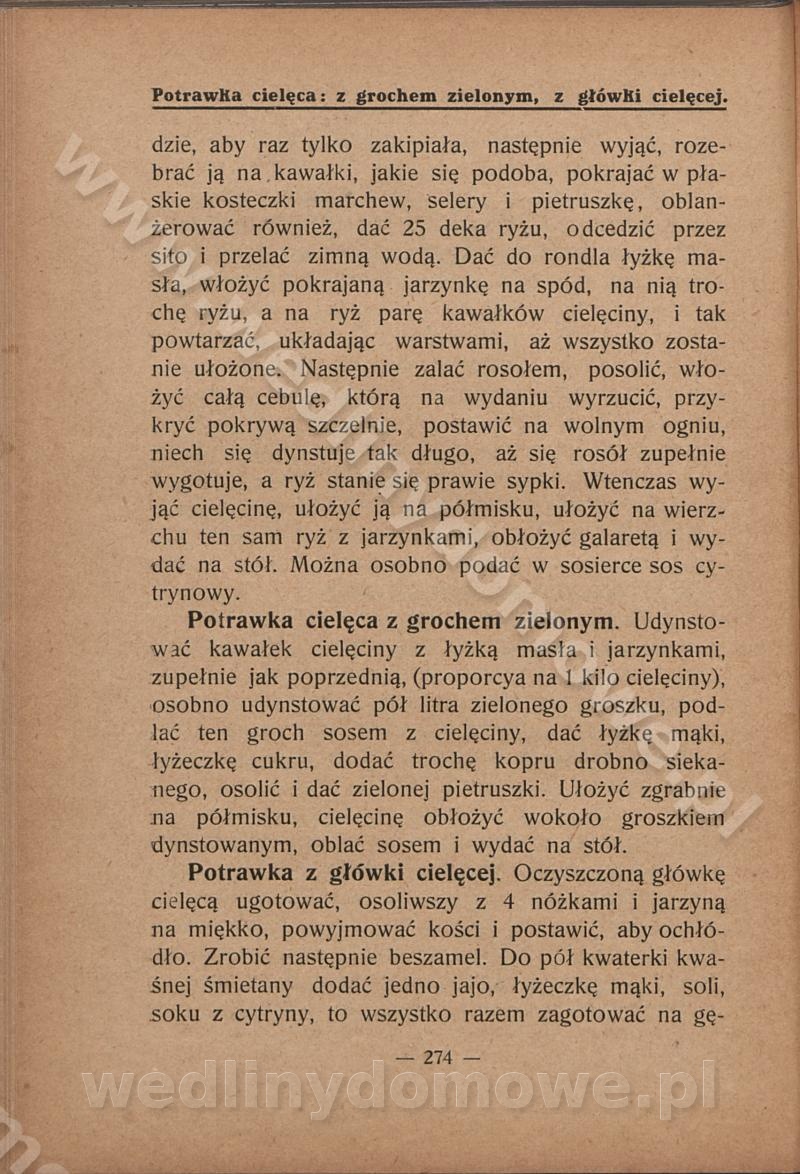 Potrawka cielęca: z grochem zielonym, z główki cielęcej.

dzie, aby raz tylko zakipiała, następnie wyjąć, rozebrać ją na kawałki, jakie się podoba, pokrajać w płaskie kosteczki marchew, selery i pietruszkę, oblanżerować również, dać 25 deka ryżu, odcedzić przez sito i przelać zimną wodą. Dać do rondla łyżkę masła, włożyć pokrajaną jarzynkę na spód, na nią trochę ryżu, a na ryż parę kawałków cielęciny, i tak powtarzać, układając warstwami, aż wszystko zostanie ułożone. Następnie zalać rosołem, posolić, włożyć całą cebulę, którą na wydaniu wyrzucić, przykryć pokrywą szczelnie, postawić na wolnym ogniu, niech się dynstuje tak długo, aż się rosół zupełnie wygotuje, a ryż stanie się prawie sypki. Wtenczas wyjąć cielęcinę, ułożyć ją na półmisku, ułożyć na wierzchu ten sam ryż z jarzynkami, obłożyć galaretą i wydać na stół. Można osobno podać w sosierce sos cytrynowy.

Potrawka cielęca z grochem zielonym. Udynstować kawałek cielęciny z łyżką masła i jarzynkami, zupełnie jak poprzednią, (proporcya na 1 kilo cielęciny), osobno udynstować pół litra zielonego groszku, podlać ten groch sosem z cielęciny, dać łyżkę mąki, łyżeczkę cukru, dodać trochę kopru drobno siekanego, osolić i dać zielonej pietruszki. Ułożyć zgrabnie na półmisku, cielęcinę obłożyć wokoło groszkiem dynstowanym, oblać sosem i wydać na stół.

Potrawka z główki cielęcej. Oczyszczoną główkę cielęcą ugotować, osoliwszy z 4 nóżkami i jarzyną na miękko, powyjmować kości i postawić, aby ochłódło. Zrobić następnie beszamel. Do pół kwaterki kwaśnej śmietany dodać jedno jajo, łyżeczkę mąki, soli, soku z cytryny, to wszystko razem zagotować na gę-

— 274 —

wedlinydomowe.pl